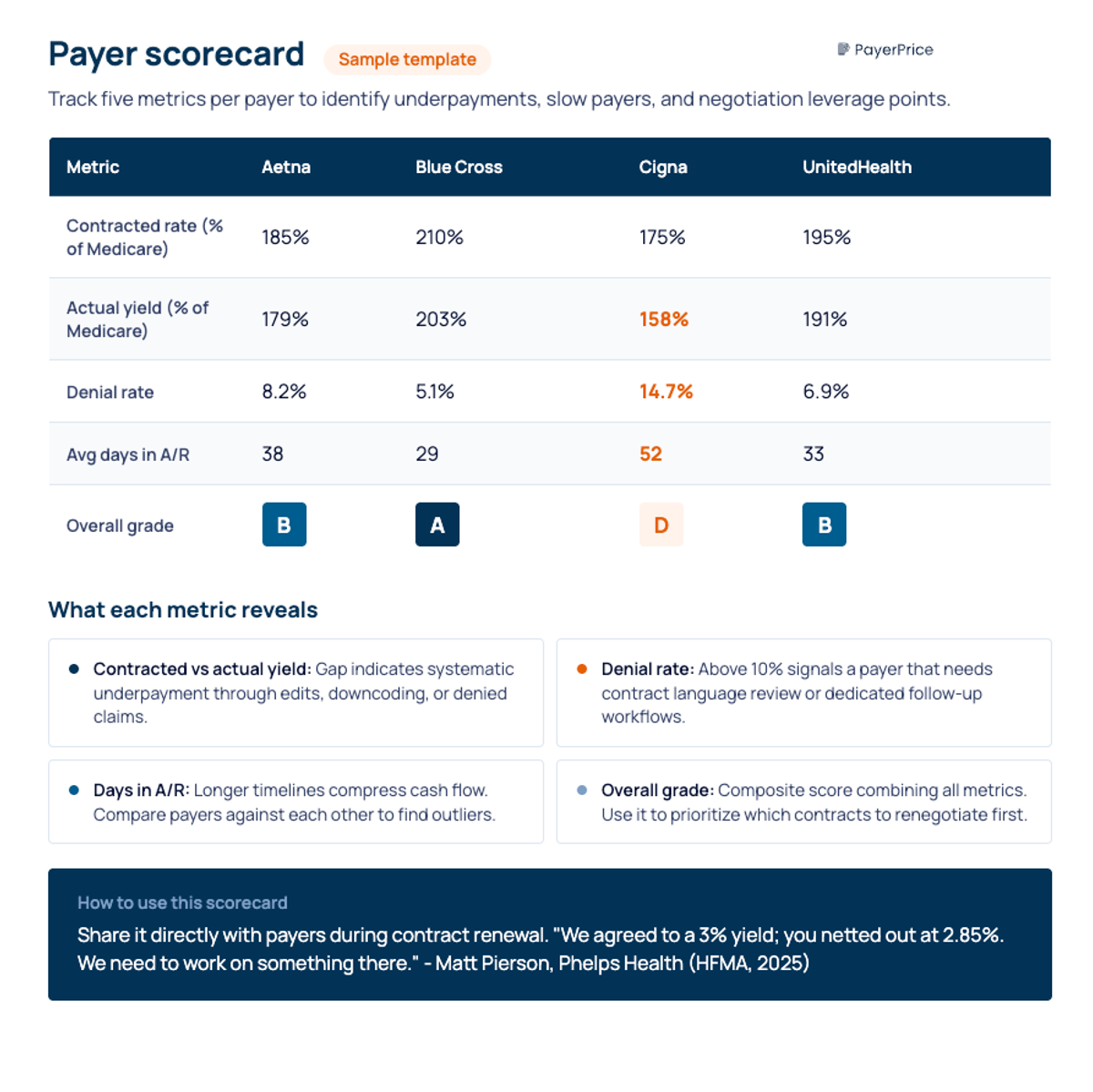 Payer scorecard Sample template

PayerPrice

Track five metrics per payer to identify underpayments, slow payers, and negotiation leverage points.

| Metric | Aetna | Blue Cross | Cigna | UnitedHealth |
|---|---|---|---|---|
| Contracted rate (% of Medicare) | 185% | 210% | 175% | 195% |
| Actual yield (% of Medicare) | 179% | 203% | 158% | 191% |
| Denial rate | 8.2% | 5.1% | 14.7% | 6.9% |
| Avg days in A/R | 38 | 29 | 52 | 33 |
| Overall grade | B | A | D | B |

What each metric reveals

Contracted vs actual yield: Gap indicates systematic underpayment through edits, downcoding, or denied claims.

Denial rate: Above 10% signals a payer that needs contract language review or dedicated follow-up workflows.

Days in A/R: Longer timelines compress cash flow. Compare payers against each other to find outliers.

Overall grade: Composite score combining all metrics. Use it to prioritize which contracts to renegotiate first.

How to use this scorecard

Share it directly with payers during contract renewal. "We agreed to a 3% yield; you netted out at 2.85%. We need to work on something there." - Matt Pierson, Phelps Health (HFMA, 2025)